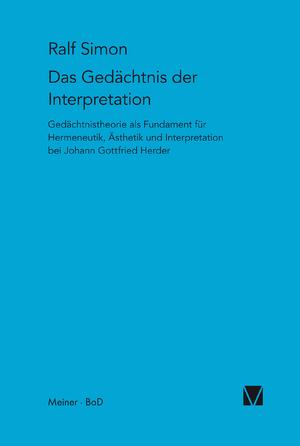 Ralf Simon

Das Gedächtnis der Interpretation

Gedächtnistheorie als Fundament für Hermeneutik, Ästhetik und Interpretation bei Johann Gottfried Herder

Meiner · BoD